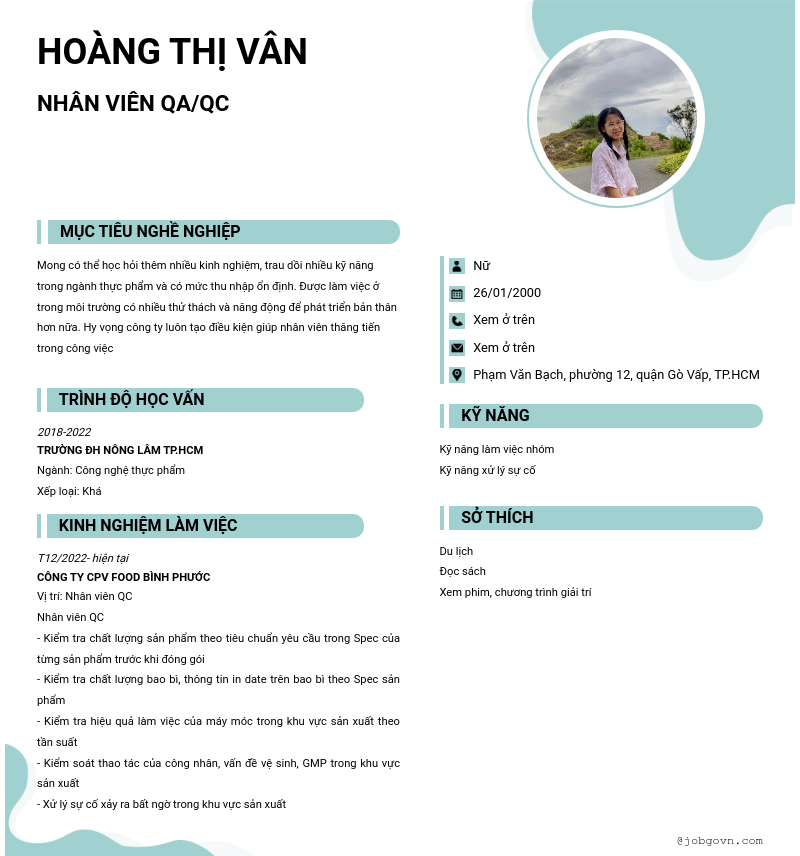 HOÀNG THỊ VÂN

NHÂN VIÊN QA/QC

MỤC TIÊU NGHỀ NGHIỆP

Mong có thể học hỏi thêm nhiều kinh nghiệm, trau dồi nhiều kỹ năng trong ngành thực phẩm và có mức thu nhập ổn định. Được làm việc ở trong môi trường có nhiều thử thách và năng động để phát triển bản thân hơn nữa. Hy vọng công ty luôn tạo điều kiện giúp nhân viên thăng tiến trong công việc

TRÌNH ĐỘ HỌC VẤN

2018-2022
TRƯỜNG ĐH NÔNG LÂM TP.HCM
Ngành: Công nghệ thực phẩm
Xếp loại: Khá

KINH NGHIỆM LÀM VIỆC

T12/2022- hiện tại
CÔNG TY CPV FOOD BÌNH PHƯỚC
Vị trí: Nhân viên QC
Nhân viên QC
- Kiểm tra chất lượng sản phẩm theo tiêu chuẩn yêu cầu trong Spec của từng sản phẩm trước khi đóng gói
- Kiểm tra chất lượng bao bì, thông tin in date trên bao bì theo Spec sản phẩm
- Kiểm tra hiệu quả làm việc của máy móc trong khu vực sản xuất theo tần suất
- Kiểm soát thao tác của công nhân, vấn đề vệ sinh, GMP trong khu vực sản xuất
- Xử lý sự cố xảy ra bất ngờ trong khu vực sản xuất

Nữ
26/01/2000
Xem ở trên
Xem ở trên
Phạm Văn Bạch, phường 12, quận Gò Vấp, TP.HCM

KỸ NĂNG

Kỹ năng làm việc nhóm
Kỹ năng xử lý sự cố

SỞ THÍCH

Du lịch
Đọc sách
Xem phim, chương trình giải trí

@jobgovn.com